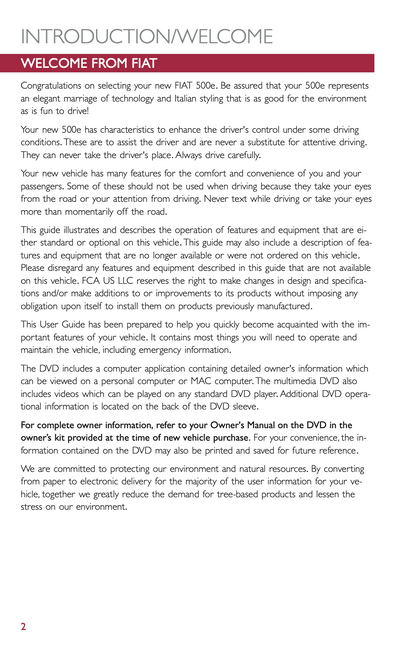 INTRODUCTION/WELCOME

WELCOME FROM FIAT

Congratulations on selecting your new FIAT 500e. Be assured that your 500e represents an elegant marriage of technology and Italian styling that is as good for the environment as is fun to drive!

Your new 500e has characteristics to enhance the driver's control under some driving conditions. These are to assist the driver and are never a substitute for attentive driving. They can never take the driver's place. Always drive carefully.

Your new vehicle has many features for the comfort and convenience of you and your passengers. Some of these should not be used when driving because they take your eyes from the road or your attention from driving. Never text while driving or take your eyes more than momentarily off the road.

This guide illustrates and describes the operation of features and equipment that are either standard or optional on this vehicle. This guide may also include a description of features and equipment that are no longer available or were not ordered on this vehicle. Please disregard any features and equipment described in this guide that are not available on this vehicle. FCA US LLC reserves the right to make changes in design and specifications and/or make additions to or improvements to its products without imposing any obligation upon itself to install them on products previously manufactured.

This User Guide has been prepared to help you quickly become acquainted with the important features of your vehicle. It contains most things you will need to operate and maintain the vehicle, including emergency information.

The DVD includes a computer application containing detailed owner's information which can be viewed on a personal computer or MAC computer. The multimedia DVD also includes videos which can be played on any standard DVD player. Additional DVD operational information is located on the back of the DVD sleeve.

For complete owner information, refer to your Owner's Manual on the DVD in the owner's kit provided at the time of new vehicle purchase. For your convenience, the information contained on the DVD may also be printed and saved for future reference.

We are committed to protecting our environment and natural resources. By converting from paper to electronic delivery for the majority of the user information for your vehicle, together we greatly reduce the demand for tree-based products and lessen the stress on our environment.

2